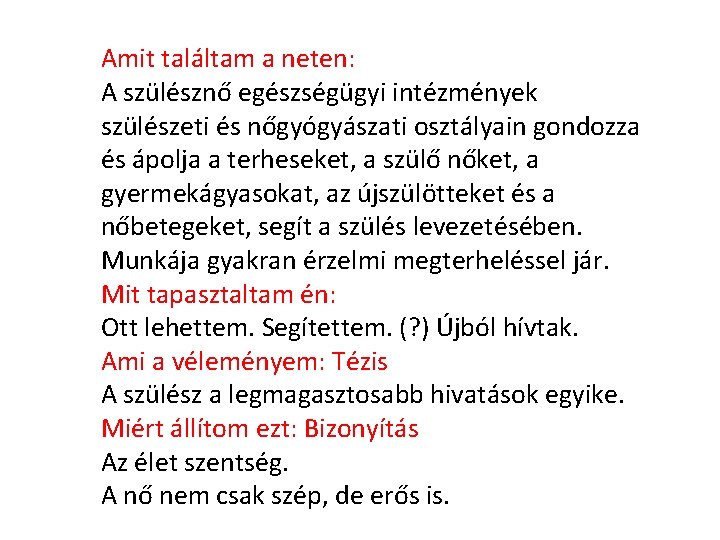 Amit találtam a neten:
A szülésznő egészségügyi intézmények szülészeti és nőgyógyászati osztályain gondozza és ápolja a terheseket, a szülő nőket, a gyermekágyasokat, az újszülötteket és a nőbetegeket, segít a szülés levezetésében. Munkája gyakran érzelmi megterheléssel jár.
Mit tapasztaltam én:
Ott lehettem. Segítettem. (?) Újból hívtak.
Ami a véleményem: Tézis
A szülész a legmagasztosabb hivatások egyike.
Miért állítom ezt: Bizonyítás
Az élet szentség.
A nő nem csak szép, de erős is.